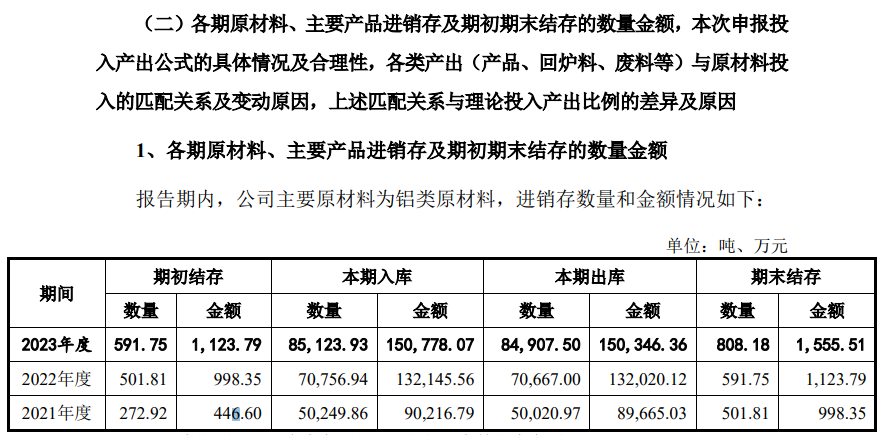 （二）各期原材料、主要产品进销存及期初期末结存的数量金额，本次申报投入产出公式的具体情况及合理性，各类产出（产品、回炉料、废料等）与原材料投入的匹配关系及变动原因，上述匹配关系与理论投入产出比例的差异及原因

1、各期原材料、主要产品进销存及期初期末结存的数量金额

报告期内，公司主要原材料为铝类原材料，进销存数量和金额情况如下：

单位：吨、万元

| 期间 | 期初结存 |  | 本期入库 |  | 本期出库 |  | 期末结存 |  |
|---|---|---|---|---|---|---|---|---|
|  | 数量 | 金额 | 数量 | 金额 | 数量 | 金额 | 数量 | 金额 |
| 2023年度 | 591.75 | 1,123.79 | 85,123.93 | 150,778.07 | 84,907.50 | 150,346.36 | 808.18 | 1,555.51 |
| 2022年度 | 501.81 | 998.35 | 70,756.94 | 132,145.56 | 70,667.00 | 132,020.12 | 591.75 | 1,123.79 |
| 2021年度 | 272.92 | 446.60 | 50,249.86 | 90,216.79 | 50,020.97 | 89,665.03 | 501.81 | 998.35 |